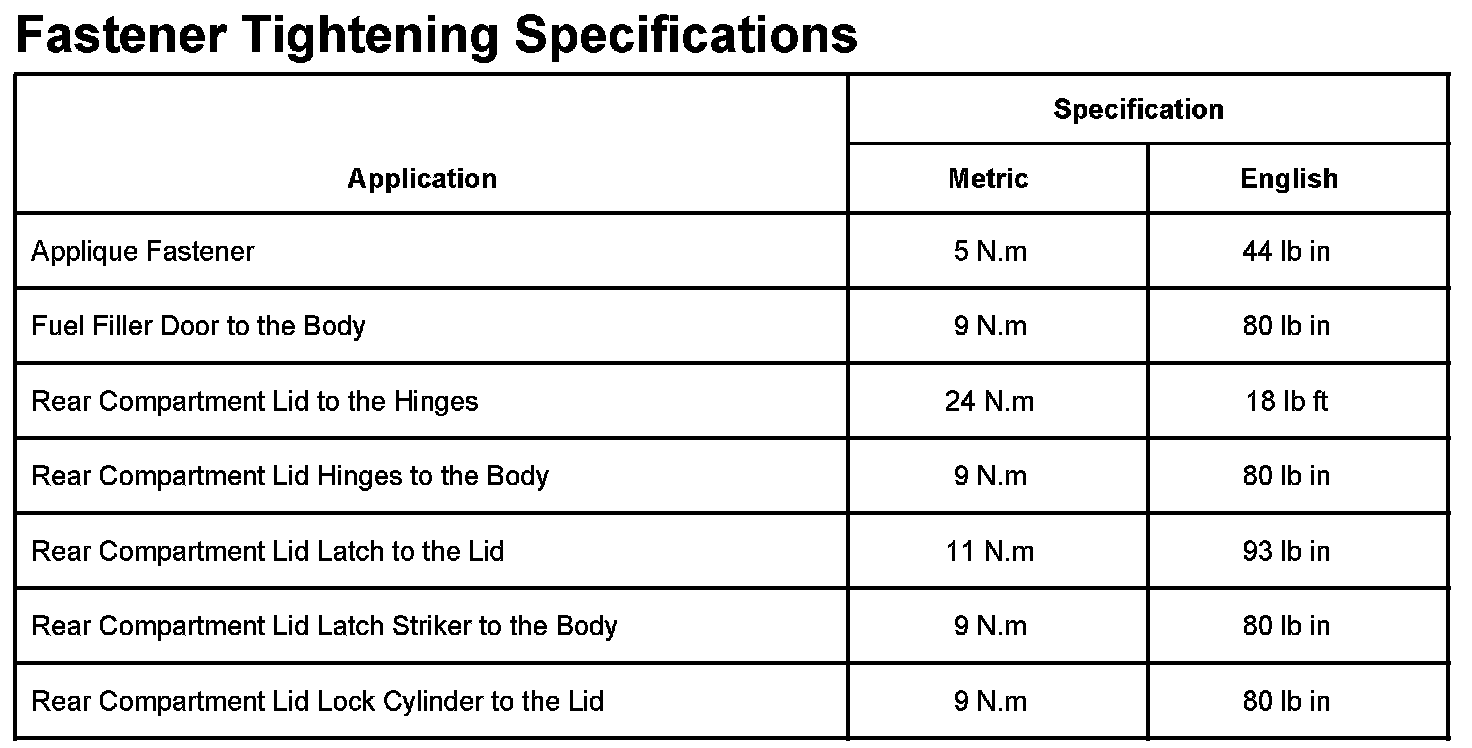 Fastener Tightening Specifications

| Application | Specification | |
|---|---|---|
| | Metric | English |
| Applique Fastener | 5 N.m | 44 lb in |
| Fuel Filler Door to the Body | 9 N.m | 80 lb in |
| Rear Compartment Lid to the Hinges | 24 N.m | 18 lb ft |
| Rear Compartment Lid Hinges to the Body | 9 N.m | 80 lb in |
| Rear Compartment Lid Latch to the Lid | 11 N.m | 93 lb in |
| Rear Compartment Lid Latch Striker to the Body | 9 N.m | 80 lb in |
| Rear Compartment Lid Lock Cylinder to the Lid | 9 N.m | 80 lb in |